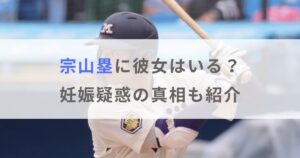 M

宗山塁に彼女はいる？
妊娠疑惑の真相も紹介